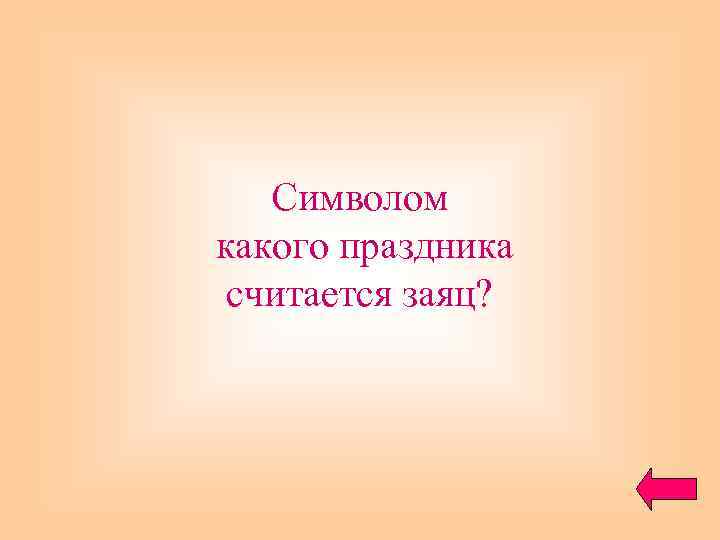 Символом какого праздника считается заяц?